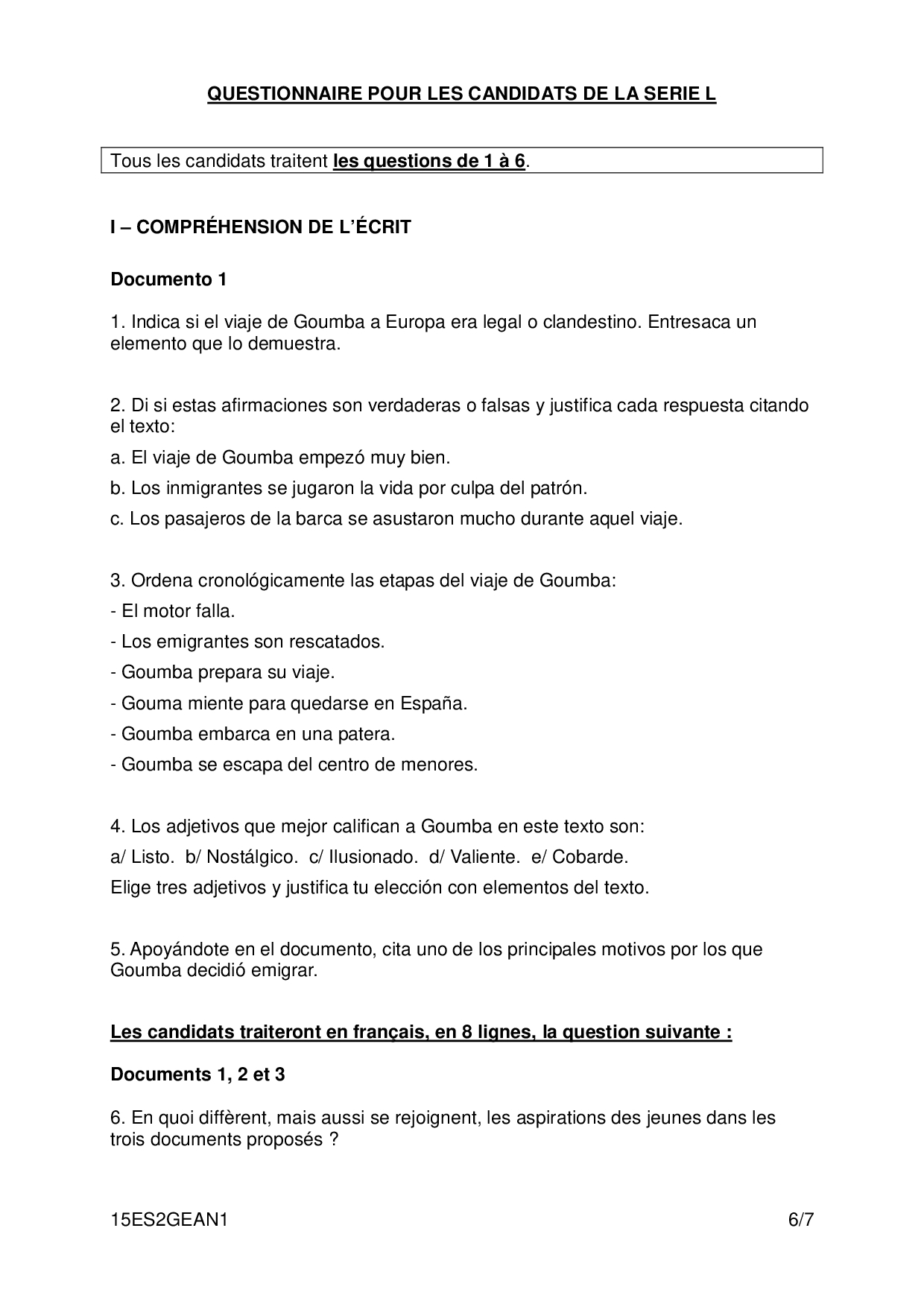 QUESTIONNAIRE POUR LES CANDIDATS DE LA SERIE L

Tous les candidats traitent les questions de 1 à 6.

I – COMPRÉHENSION DE L'ÉCRIT

Documento 1

1. Indica si el viaje de Goumba a Europa era legal o clandestino. Entresaca un elemento que lo demuestra.

2. Di si estas afirmaciones son verdaderas o falsas y justifica cada respuesta citando el texto:

a. El viaje de Goumba empezó muy bien.

b. Los inmigrantes se jugaron la vida por culpa del patrón.

c. Los pasajeros de la barca se asustaron mucho durante aquel viaje.

3. Ordena cronológicamente las etapas del viaje de Goumba:

- El motor falla.

- Los emigrantes son rescatados.

- Goumba prepara su viaje.

- Gouma miente para quedarse en España.

- Goumba embarca en una patera.

- Goumba se escapa del centro de menores.

4. Los adjetivos que mejor califican a Goumba en este texto son:

a/ Listo. b/ Nostálgico. c/ Ilusionado. d/ Valiente. e/ Cobarde.

Elige tres adjetivos y justifica tu elección con elementos del texto.

5. Apoyándote en el documento, cita uno de los principales motivos por los que Goumba decidió emigrar.

Les candidats traiteront en français, en 8 lignes, la question suivante :

Documents 1, 2 et 3

6. En quoi diffèrent, mais aussi se rejoignent, les aspirations des jeunes dans les trois documents proposés ?

15ES2GEAN1 6/7